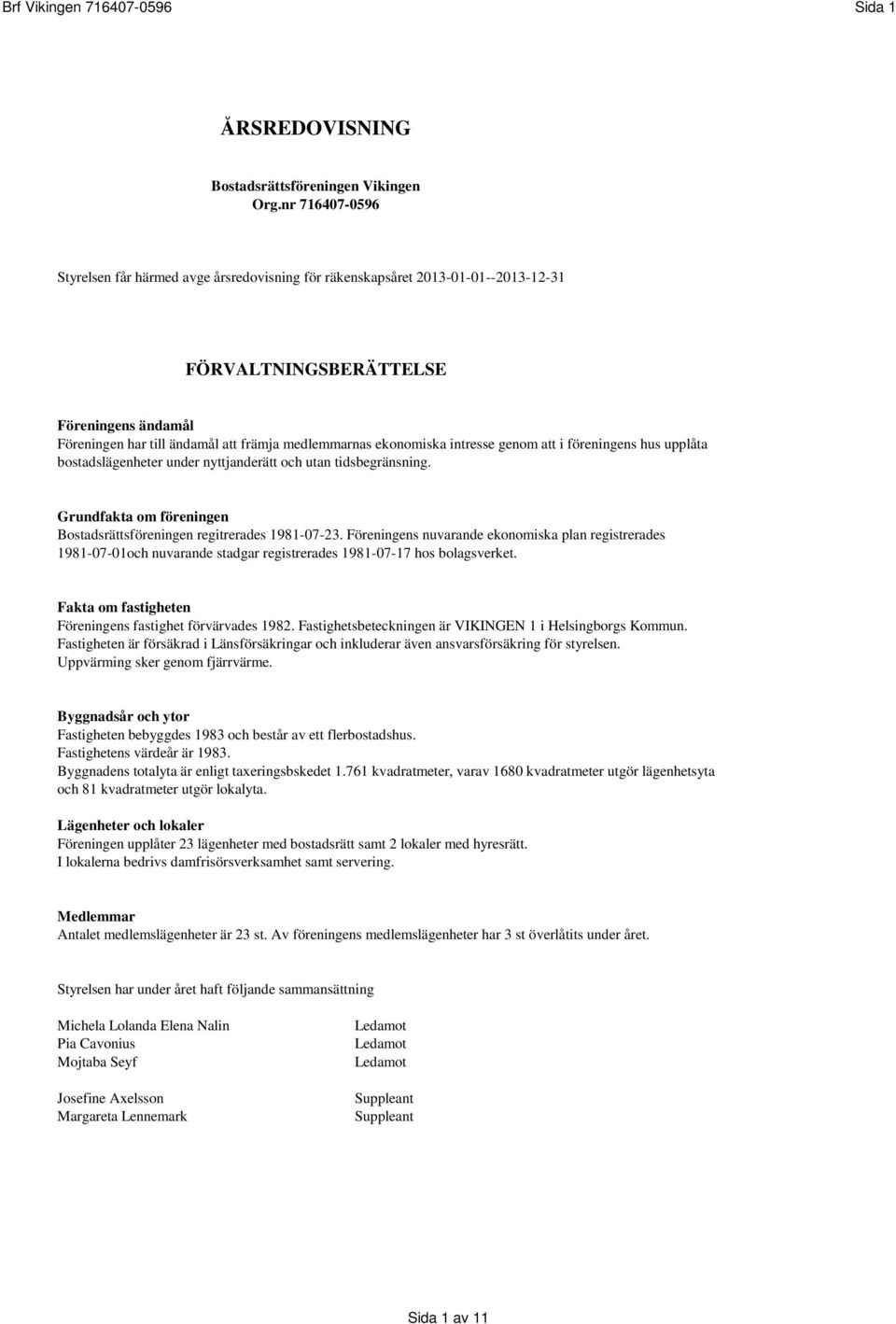 Brf Vikingen 716407-0596 Sida 1

ÅRSREDOVISNING

Bostadsrättsföreningen Vikingen
Org.nr 716407-0596

Styrelsen får härmed avge årsredovisning för räkenskapsåret 2013-01-01--2013-12-31

FÖRVALTNINGSBERÄTTELSE

Föreningens ändamål
Föreningen har till ändamål att främja medlemmarnas ekonomiska intresse genom att i föreningens hus upplåta bostadslägenheter under nyttjanderätt och utan tidsbegränsning.

Grundfakta om föreningen
Bostadsrättsföreningen regitrerades 1981-07-23. Föreningens nuvarande ekonomiska plan registrerades 1981-07-01och nuvarande stadgar registrerades 1981-07-17 hos bolagsverket.

Fakta om fastigheten
Föreningens fastighet förvärvades 1982. Fastighetsbeteckningen är VIKINGEN 1 i Helsingborgs Kommun.
Fastigheten är försäkrad i Länsförsäkringar och inkluderar även ansvarsförsäkring för styrelsen.
Uppvärming sker genom fjärrvärme.

Byggnadsår och ytor
Fastigheten bebyggdes 1983 och består av ett flerbostadshus.
Fastighetens värdeår är 1983.
Byggnadens totalyta är enligt taxeringsbskedet 1.761 kvadratmeter, varav 1680 kvadratmeter utgör lägenhetsyta och 81 kvadratmeter utgör lokalyta.

Lägenheter och lokaler
Föreningen upplåter 23 lägenheter med bostadsrätt samt 2 lokaler med hyresrätt.
I lokalerna bedrivs damfrisörsverksamhet samt servering.

Medlemmar
Antalet medlemslägenheter är 23 st. Av föreningens medlemslägenheter har 3 st överlåtits under året.

Styrelsen har under året haft följande sammansättning

Michela Lolanda Elena Nalin Ledamot
Pia Cavonius Ledamot
Mojtaba Seyf Ledamot

Josefine Axelsson Suppleant
Margareta Lennemark Suppleant

Sida 1 av 11